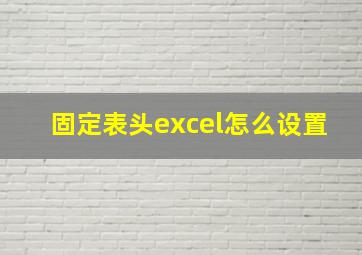 固定表头excel怎么设置